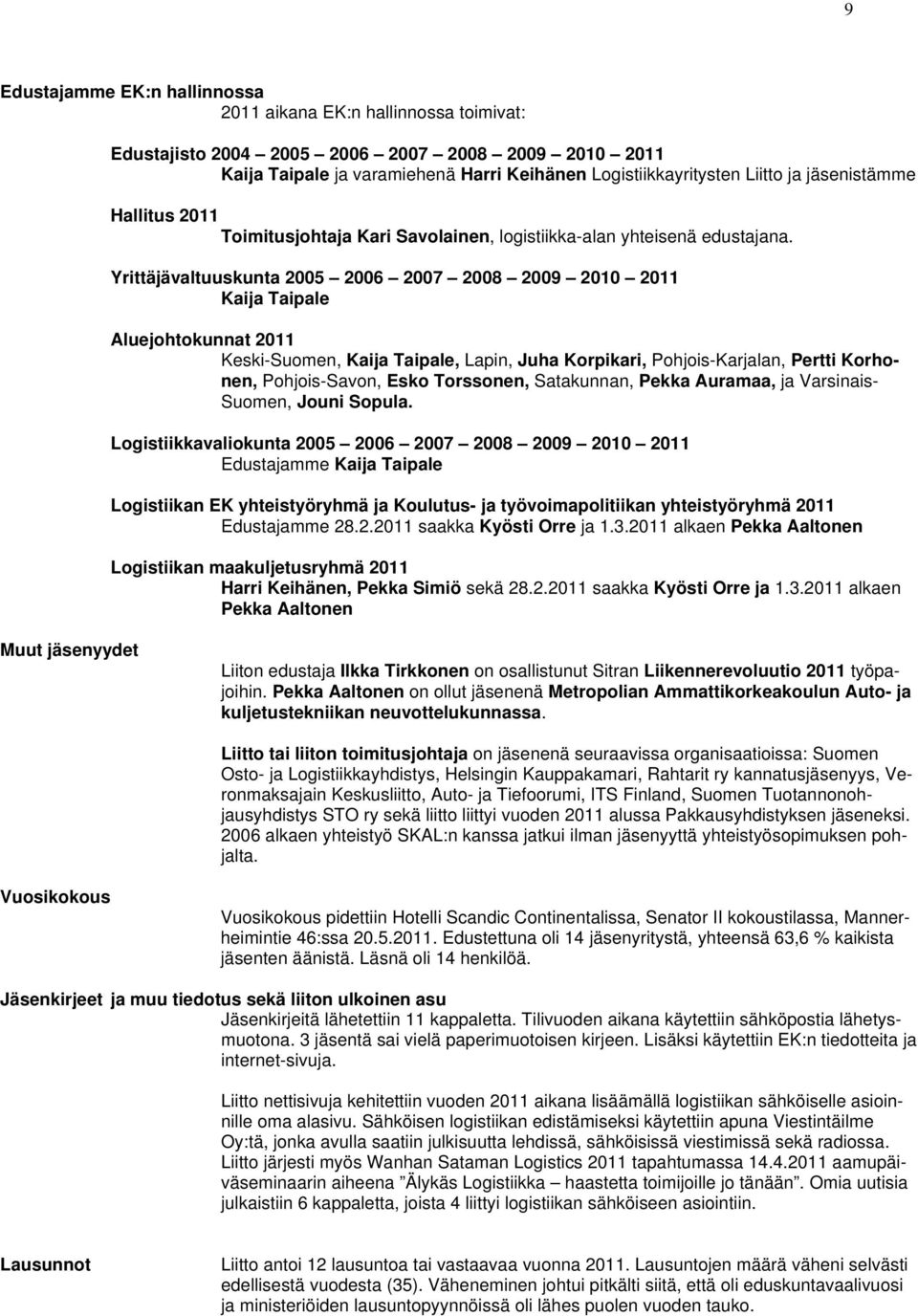 9

Edustajamme EK:n hallinnossa
2011 aikana EK:n hallinnossa toimivat:

Edustajisto 2004 – 2005 – 2006 – 2007 – 2008 – 2009 – 2010 – 2011
Kaija Taipale ja varamiehenä Harri Keihänen Logistiikkayritysten Liitto ja jäsenistämme

Hallitus 2011
Toimitusjohtaja Kari Savolainen, logistiikka-alan yhteisenä edustajana.

Yrittäjävaltuuskunta 2005 – 2006 – 2007 – 2008 – 2009 – 2010 – 2011
Kaija Taipale

Aluejohtokunnat 2011
Keski-Suomen, Kaija Taipale, Lapin, Juha Korpikari, Pohjois-Karjalan, Pertti Korhonen, Pohjois-Savon, Esko Torssonen, Satakunnan, Pekka Auramaa, ja Varsinais-Suomen, Jouni Sopula.

Logistiikkavaliokunta 2005 – 2006 – 2007 – 2008 – 2009 – 2010 – 2011
Edustajamme Kaija Taipale

Logistiikan EK yhteistyöryhmä ja Koulutus- ja työvoimapolitiikan yhteistyöryhmä 2011
Edustajamme 28.2.2011 saakka Kyösti Orre ja 1.3.2011 alkaen Pekka Aaltonen

Logistiikan maakuljetusryhmä 2011
Harri Keihänen, Pekka Simiö sekä 28.2.2011 saakka Kyösti Orre ja 1.3.2011 alkaen Pekka Aaltonen

Muut jäsenyydet

Liiton edustaja Ilkka Tirkkonen on osallistunut Sitran Liikennerevoluutio 2011 työpajoihin. Pekka Aaltonen on ollut jäsenenä Metropolian Ammattikorkeakoulun Auto- ja kuljetustekniikan neuvottelukunnassa.

Liitto tai liiton toimitusjohtaja on jäsenenä seuraavissa organisaatioissa: Suomen Osto- ja Logistiikkayhdistys, Helsingin Kauppakamari, Rahtarit ry kannatusjäsenyys, Veronmaksajain Keskusliitto, Auto- ja Tiefoorumi, ITS Finland, Suomen Tuotannonohjausyhdistys STO ry sekä liitto liittyi vuoden 2011 alussa Pakkausyhdistyksen jäseneksi. 2006 alkaen yhteistyö SKAL:n kanssa jatkui ilman jäsenyyttä yhteistyösopimuksen pohjalta.

Vuosikokous

Vuosikokous pidettiin Hotelli Scandic Continentalissa, Senator II kokoustilassa, Mannerheimintie 46:ssa 20.5.2011. Edustettuna oli 14 jäsenyritystä, yhteensä 63,6 % kaikista jäsenten äänistä. Läsnä oli 14 henkilöä.

Jäsenkirjeet ja muu tiedotus sekä liiton ulkoinen asu
Jäsenkirjeitä lähetettiin 11 kappaletta. Tilivuoden aikana käytettiin sähköpostia lähetysmuotona. 3 jäsentä sai vielä paperimuotoisen kirjeen. Lisäksi käytettiin EK:n tiedotteita ja internet-sivuja.

Liitto nettisivuja kehitettiin vuoden 2011 aikana lisäämällä logistiikan sähköiselle asioinnille oma alasivu. Sähköisen logistiikan edistämiseksi käytettiin apuna Viestintäilme Oy:tä, jonka avulla saatiin julkisuutta lehdissä, sähköisissä viestimissä sekä radiossa. Liitto järjesti myös Wanhan Sataman Logistics 2011 tapahtumassa 14.4.2011 aamupäiväseminaarin aiheena ”Älykäs Logistiikka – haastetta toimijoille jo tänään”. Omia uutisia julkaistiin 6 kappaletta, joista 4 liittyi logistiikan sähköiseen asiointiin.

Lausunnot

Liitto antoi 12 lausuntoa tai vastaavaa vuonna 2011. Lausuntojen määrä väheni selvästi edellisestä vuodesta (35). Väheneminen johtui pitkälti siitä, että oli eduskuntavaalivuosi ja ministeriöiden lausuntopyynnöissä oli lähes puolen vuoden tauko.